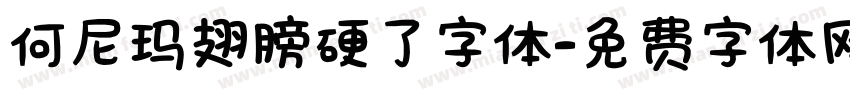 何尼玛翅膀硬了字体-免费字体网